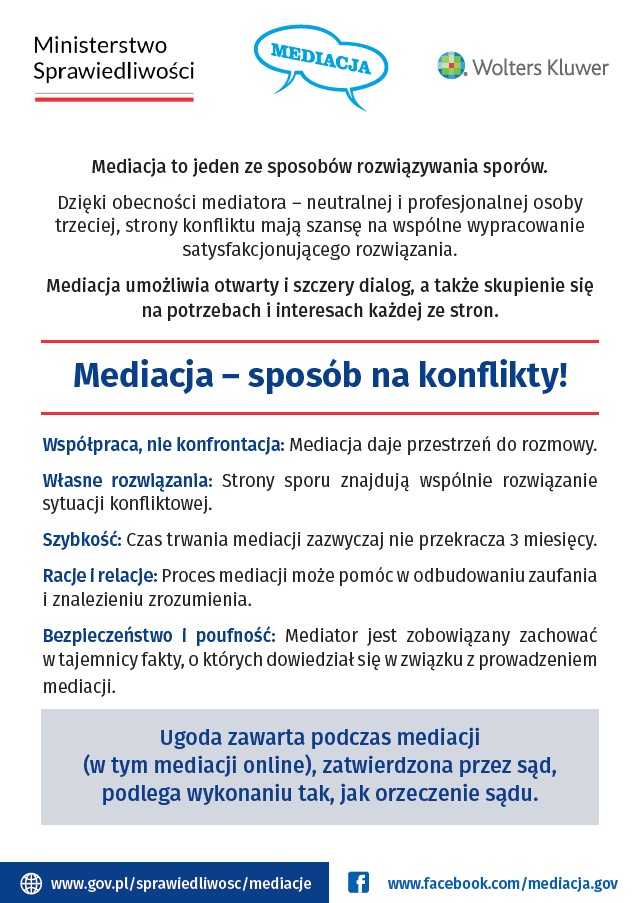 Ministerstwo Sprawiedliwości

MEDIACJA

Wolters Kluwer

Mediacja to jeden ze sposobów rozwiązywania sporów.

Dzięki obecności mediatora – neutralnej i profesjonalnej osoby trzeciej, strony konfliktu mają szansę na wspólne wypracowanie satysfakcjonującego rozwiązania.

Mediacja umożliwia otwarty i szczery dialog, a także skupienie się na potrzebach i interesach każdej ze stron.

Mediacja – sposób na konflikty!

Współpraca, nie konfrontacja: Mediacja daje przestrzeń do rozmowy.

Własne rozwiązania: Strony sporu znajdują wspólnie rozwiązanie sytuacji konfliktowej.

Szybkość: Czas trwania mediacji zazwyczaj nie przekracza 3 miesięcy.

Racje i relacje: Proces mediacji może pomóc w odbudowaniu zaufania i znalezieniu zrozumienia.

Bezpieczeństwo i poufność: Mediator jest zobowiązany zachować w tajemnicy fakty, o których dowiedział się w związku z prowadzeniem mediacji.

Ugoda zawarta podczas mediacji (w tym mediacji online), zatwierdzona przez sąd, podlega wykonaniu tak, jak orzeczenie sądu.

www.gov.pl/sprawiedliwosc/mediacje

www.facebook.com/mediacja.gov